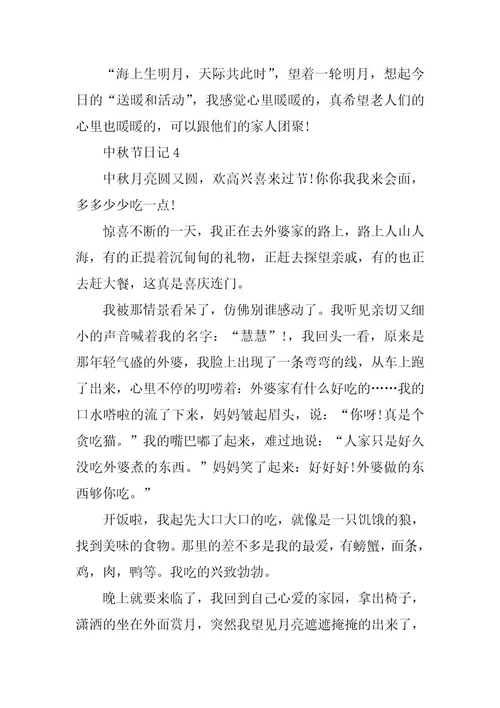 “海上生明月，天际共此时”，望着一轮明月，想起今日的“送暖和活动”，我感觉心里暖暖的，真希望老人们的心里也暖暖的，可以跟他们的家人团聚!

中秋节日记 4

中秋月亮圆又圆，欢高兴喜来过节!你你我我来会面，多多少少吃一点!

惊喜不断的一天，我正在去外婆家的路上，路上人山人海，有的正提着沉甸甸的礼物，正赶去探望亲戚，有的也正去赶大餐，这真是喜庆连门。

我被那情景看呆了，仿佛别谁感动了。我听见亲切又细小的声音喊着我的名字：“慧慧”!，我回头一看，原来是那年轻气盛的外婆，我脸上出现了一条弯弯的线，从车上跑了出来，心里不停的叨唠着：外婆家有什么好吃的……我的口水嗒啦的流了下来，妈妈皱起眉头，说：“你呀!真是个贪吃猫。”我的嘴巴嘟了起来，难过地说：“人家只是好久没吃外婆煮的东西。”妈妈笑了起来：好好好!外婆做的东西够你吃。”

开饭啦，我起先大口大口的吃，就像是一只饥饿的狼，找到美味的食物。那里的差不多是我的最爱，有螃蟹，面条，鸡，肉，鸭等。我吃的兴致勃勃。

晚上就要来临了，我回到自己心爱的家园，拿出椅子，潇洒的坐在外面赏月，突然我望见月亮遮遮掩掩的出来了，